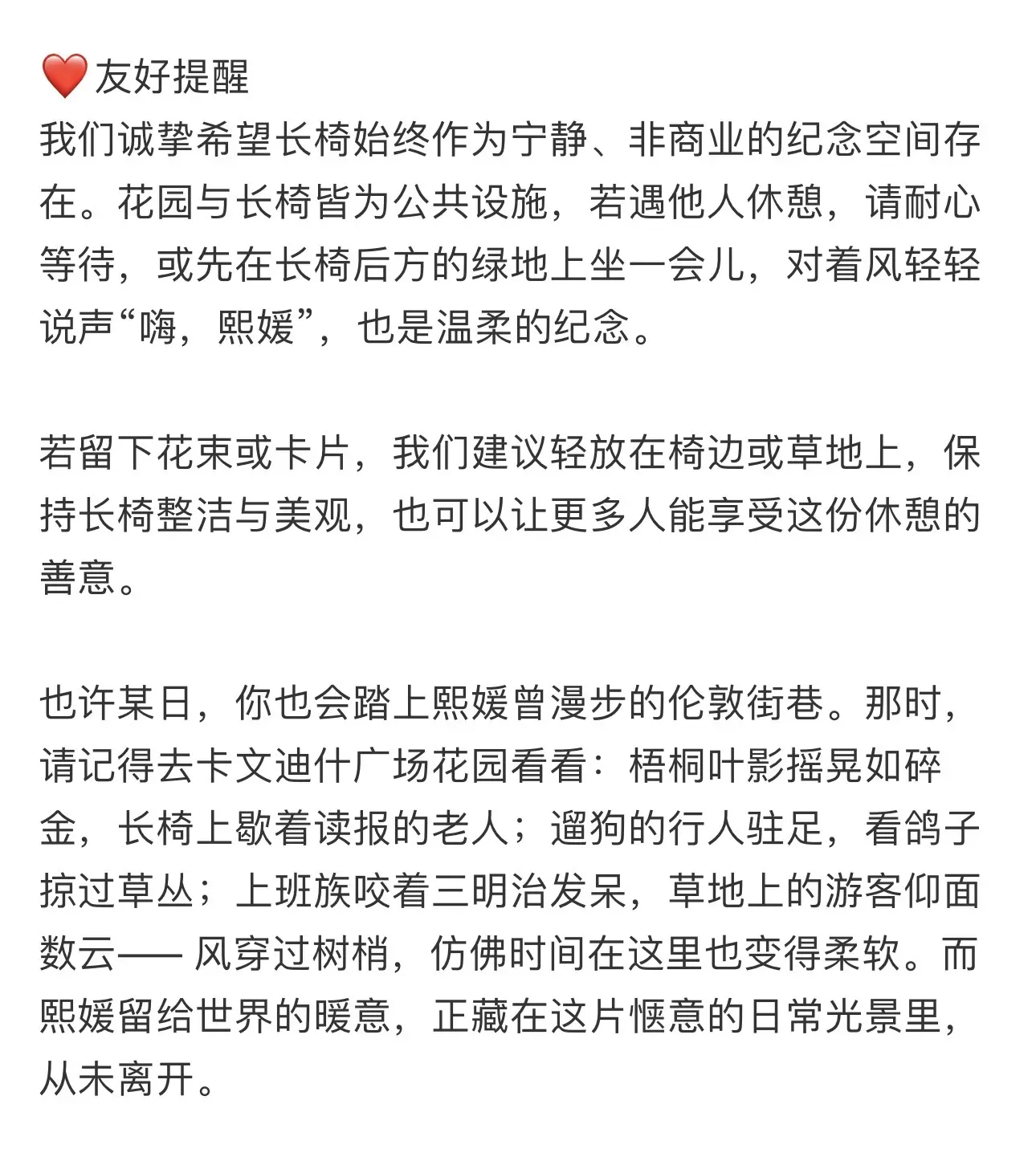 ❤️友好提醒
我们诚挚希望长椅始终作为宁静、非商业的纪念空间存在。花园与长椅皆为公共设施，若遇他人休憩，请耐心等待，或先在长椅后方的绿地上坐一会儿，对着风轻轻说声“嗨，熙媛”，也是温柔的纪念。

若留下花束或卡片，我们建议轻放在椅边或草地上，保持长椅整洁与美观，也可以让更多人能享受这份休憩的善意。

也许某日，你也会踏上熙媛曾漫步的伦敦街巷。那时，请记得去卡文迪什广场花园看看：梧桐叶影摇晃如碎金，长椅上歇着读报的老人；遛狗的行人驻足，看鸽子掠过草丛；上班族咬着三明治发呆，草地上的游客仰面数云—— 风穿过树梢，仿佛时间在这里也变得柔软。而熙媛留给世界的暖意，正藏在这片惬意的日常光景里，从未离开。